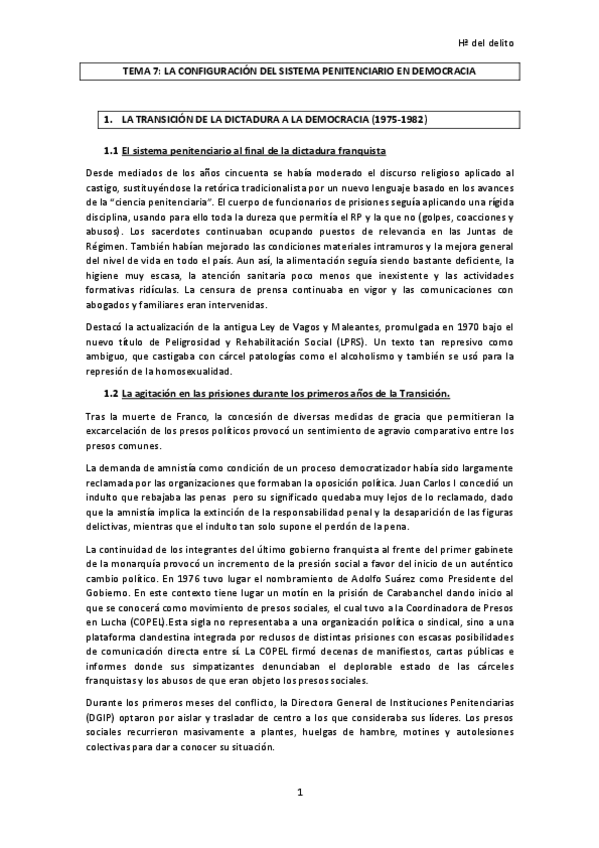 Hª del delito

TEMA 7: LA CONFIGURACIÓN DEL SISTEMA PENITENCIARIO EN DEMOCRACIA

1. LA TRANSICIÓN DE LA DICTADURA A LA DEMOCRACIA (1975-1982)

1.1 El sistema penitenciario al final de la dictadura franquista

Desde mediados de los años cincuenta se había moderado el discurso religioso aplicado al castigo, sustituyéndose la retórica tradicionalista por un nuevo lenguaje basado en los avances de la "ciencia penitenciaria". El cuerpo de funcionarios de prisiones seguía aplicando una rígida disciplina, usando para ello toda la dureza que permitía el RP y la que no (golpes, coacciones y abusos). Los sacerdotes continuaban ocupando puestos de relevancia en las Juntas de Régimen. También habían mejorado las condiciones materiales intramuros y la mejora general del nivel de vida en todo el país. Aun así, la alimentación seguía siendo bastante deficiente, la higiene muy escasa, la atención sanitaria poco menos que inexistente y las actividades formativas ridículas. La censura de prensa continuaba en vigor y las comunicaciones con abogados y familiares eran intervenidas.

Destacó la actualización de la antigua Ley de Vagos y Maleantes, promulgada en 1970 bajo el nuevo título de Peligrosidad y Rehabilitación Social (LPRS). Un texto tan represivo como ambiguo, que castigaba con cárcel patologías como el alcoholismo y también se usó para la represión de la homosexualidad.

1.2 La agitación en las prisiones durante los primeros años de la Transición.

Tras la muerte de Franco, la concesión de diversas medidas de gracia que permitieran la excarcelación de los presos políticos provocó un sentimiento de agravio comparativo entre los presos comunes.

La demanda de amnistía como condición de un proceso democratizador había sido largamente reclamada por las organizaciones que formaban la oposición política. Juan Carlos I concedió un indulto que rebajaba las penas pero su significado quedaba muy lejos de lo reclamado, dado que la amnistía implica la extinción de la responsabilidad penal y la desaparición de las figuras delictivas, mientras que el indulto tan solo supone el perdón de la pena.

La continuidad de los integrantes del último gobierno franquista al frente del primer gabinete de la monarquía provocó un incremento de la presión social a favor del inicio de un auténtico cambio político. En 1976 tuvo lugar el nombramiento de Adolfo Suárez como Presidente del Gobierno. En este contexto tiene lugar un motín en la prisión de Carabanchel dando inicio al que se conocerá como movimiento de presos sociales, el cual tuvo a la Coordinadora de Presos en Lucha (COPEL).Esta sigla no representaba a una organización política o sindical, sino a una plataforma clandestina integrada por reclusos de distintas prisiones con escasas posibilidades de comunicación directa entre sí. La COPEL firmó decenas de manifiestos, cartas públicas e informes donde sus simpatizantes denunciaban el deplorable estado de las cárceles franquistas y los abusos de que eran objeto los presos sociales.

Durante los primeros meses del conflicto, la Directora General de Instituciones Penitenciarias (DGIP) optaron por aislar y trasladar de centro a los que consideraba sus líderes. Los presos sociales recurrieron masivamente a plantes, huelgas de hambre, motines y autolesiones colectivas para dar a conocer su situación.

1